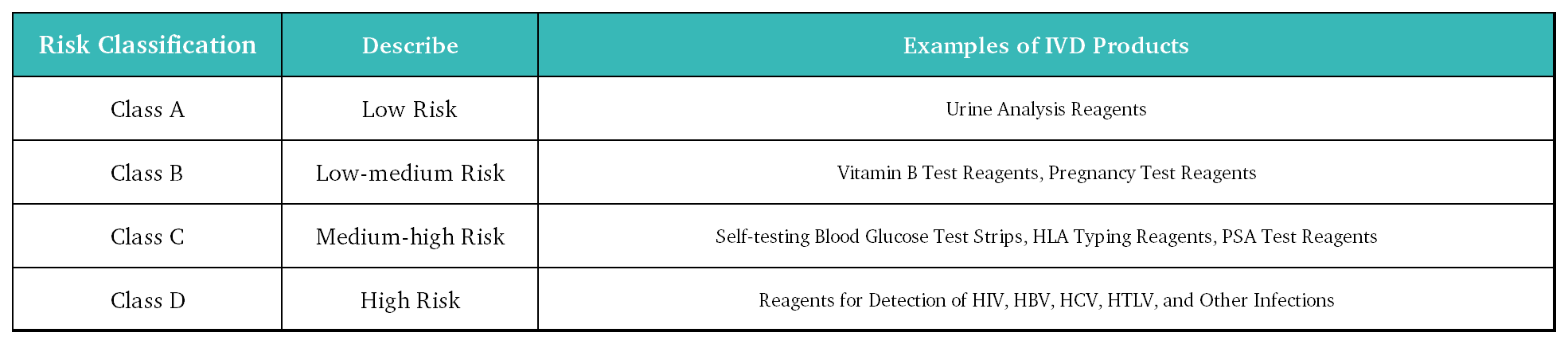 | Risk Classification | Describe | Examples of IVD Products |
|---|---|---|
| Class A | Low Risk | Urine Analysis Reagents |
| Class B | Low-medium Risk | Vitamin B Test Reagents, Pregnancy Test Reagents |
| Class C | Medium-high Risk | Self-testing Blood Glucose Test Strips, HLA Typing Reagents, PSA Test Reagents |
| Class D | High Risk | Reagents for Detection of HIV, HBV, HCV, HTLV, and Other Infections |